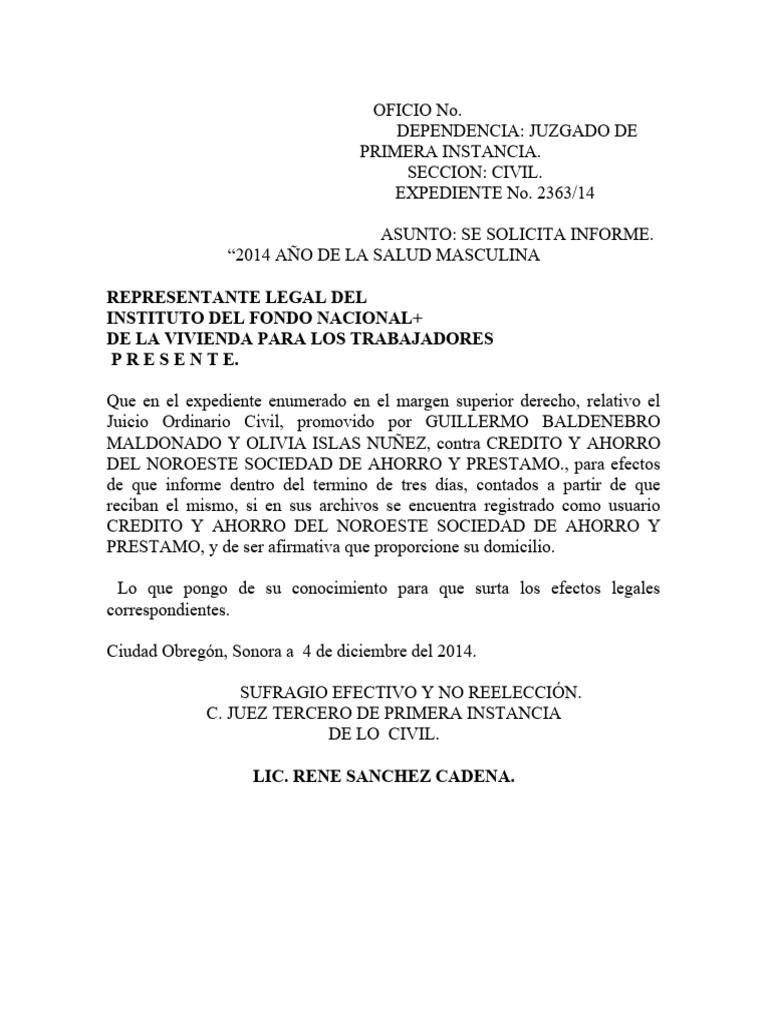 OFICIO No.
DEPENDENCIA: JUZGADO DE PRIMERA INSTANCIA.
SECCION: CIVIL.
EXPEDIENTE No. 2363/14

ASUNTO: SE SOLICITA INFORME.
“2014 AÑO DE LA SALUD MASCULINA

REPRESENTANTE LEGAL DEL
INSTITUTO DEL FONDO NACIONAL+
DE LA VIVIENDA PARA LOS TRABAJADORES
P R E S E N T E.

Que en el expediente enumerado en el margen superior derecho, relativo el Juicio Ordinario Civil, promovido por GUILLERMO BALDENEBRO MALDONADO Y OLIVIA ISLAS NUÑEZ, contra CREDITO Y AHORRO DEL NOROESTE SOCIEDAD DE AHORRO Y PRESTAMO., para efectos de que informe dentro del termino de tres días, contados a partir de que reciban el mismo, si en sus archivos se encuentra registrado como usuario CREDITO Y AHORRO DEL NOROESTE SOCIEDAD DE AHORRO Y PRESTAMO, y de ser afirmativa que proporcione su domicilio.

Lo que pongo de su conocimiento para que surta los efectos legales correspondientes.

Ciudad Obregón, Sonora a 4 de diciembre del 2014.

SUFRAGIO EFECTIVO Y NO REELECCIÓN.
C. JUEZ TERCERO DE PRIMERA INSTANCIA
DE LO CIVIL.

LIC. RENE SANCHEZ CADENA.